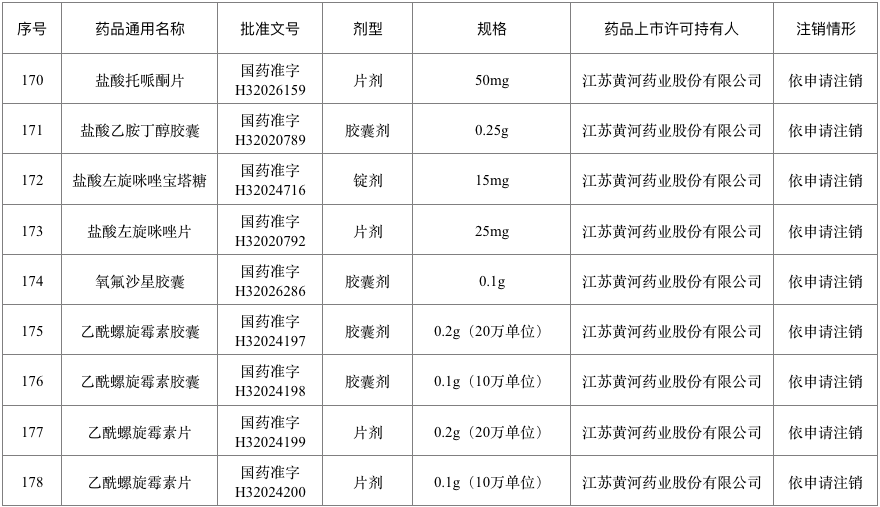 | 序号 | 药品通用名称 | 批准文号 | 剂型 | 规格 | 药品上市许可持有人 | 注销情形 |
|---|---|---|---|---|---|---|
| 170 | 盐酸托哌酮片 | 国药准字H32026159 | 片剂 | 50mg | 江苏黄河药业股份有限公司 | 依申请注销 |
| 171 | 盐酸乙胺丁醇胶囊 | 国药准字H32020789 | 胶囊剂 | 0.25g | 江苏黄河药业股份有限公司 | 依申请注销 |
| 172 | 盐酸左旋咪唑宝塔糖 | 国药准字H32024716 | 锭剂 | 15mg | 江苏黄河药业股份有限公司 | 依申请注销 |
| 173 | 盐酸左旋咪唑片 | 国药准字H32020792 | 片剂 | 25mg | 江苏黄河药业股份有限公司 | 依申请注销 |
| 174 | 氧氟沙星胶囊 | 国药准字H32026286 | 胶囊剂 | 0.1g | 江苏黄河药业股份有限公司 | 依申请注销 |
| 175 | 乙酰螺旋霉素胶囊 | 国药准字H32024197 | 胶囊剂 | 0.2g（20万单位） | 江苏黄河药业股份有限公司 | 依申请注销 |
| 176 | 乙酰螺旋霉素胶囊 | 国药准字H32024198 | 胶囊剂 | 0.1g（10万单位） | 江苏黄河药业股份有限公司 | 依申请注销 |
| 177 | 乙酰螺旋霉素片 | 国药准字H32024199 | 片剂 | 0.2g（20万单位） | 江苏黄河药业股份有限公司 | 依申请注销 |
| 178 | 乙酰螺旋霉素片 | 国药准字H32024200 | 片剂 | 0.1g（10万单位） | 江苏黄河药业股份有限公司 | 依申请注销 |